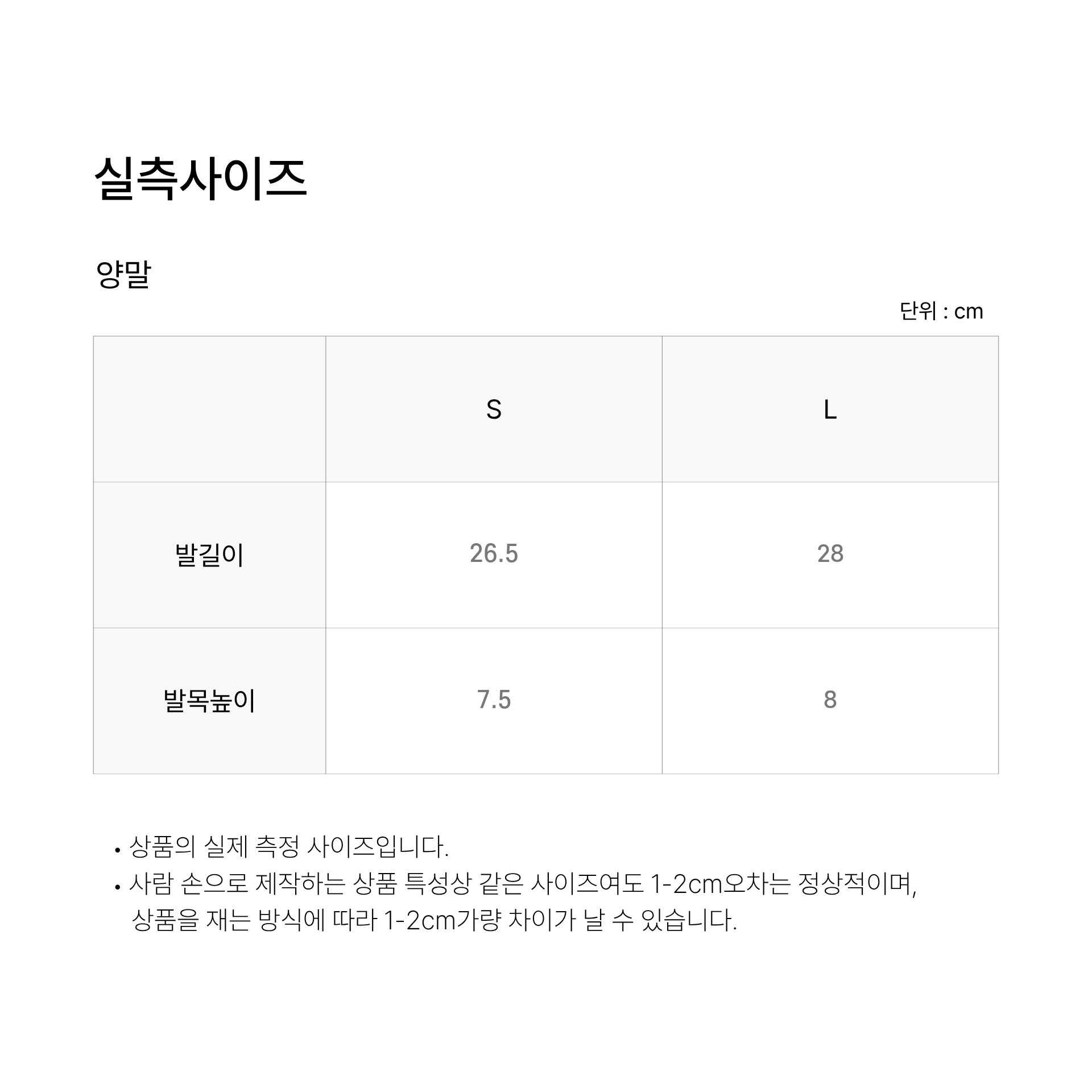 실측사이즈

양말

단위 : cm

| | S | L |
|---|---|---|
| 발길이 | 26.5 | 28 |
| 발목높이 | 7.5 | 8 |

• 상품의 실제 측정 사이즈입니다.
• 사람 손으로 제작하는 상품 특성상 같은 사이즈여도 1-2cm오차는 정상적이며, 상품을 재는 방식에 따라 1-2cm가량 차이가 날 수 있습니다.